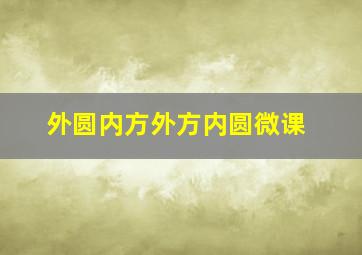 外圆内方外方内圆微课